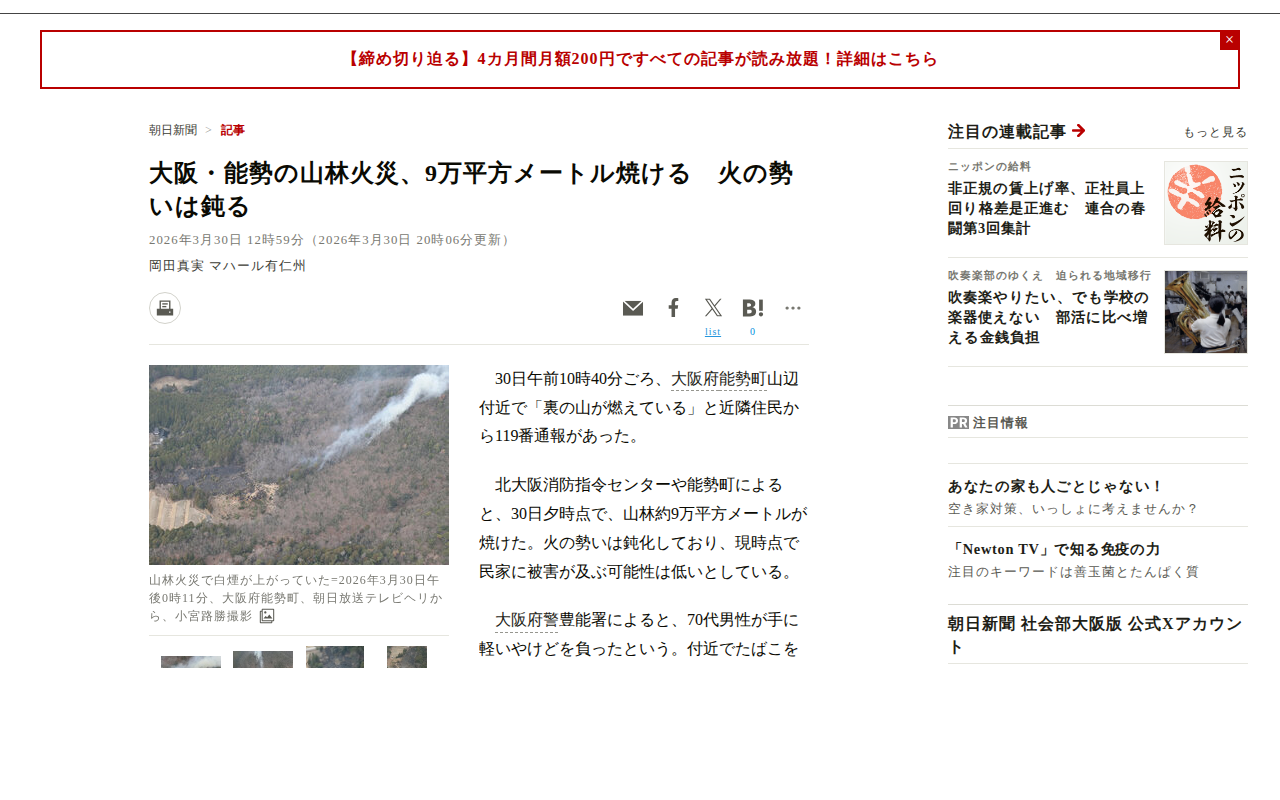 【締め切り迫る】4カ月間月額200円ですべての記事が読み放題！詳細はこちら

×

朝日新聞 > 記事

大阪・能勢の山林火災、9万平方メートル焼ける　火の勢いは鈍る

2026年3月30日 12時59分（2026年3月30日 20時06分更新）

岡田真実 マハール有仁州

list 0

山林火災で白煙が上がっていた=2026年3月30日午後0時11分、大阪府能勢町、朝日放送テレビヘリから、小宮路勝撮影

30日午前10時40分ごろ、大阪府能勢町山辺付近で「裏の山が燃えている」と近隣住民から119番通報があった。

北大阪消防指令センターや能勢町によると、30日夕時点で、山林約9万平方メートルが焼けた。火の勢いは鈍化しており、現時点で民家に被害が及ぶ可能性は低いとしている。

大阪府警豊能署によると、70代男性が手に軽いやけどを負ったという。付近でたばこを

注目の連載記事

もっと見る

ニッポンの給料

非正規の賃上げ率、正社員上回り格差是正進む　連合の春闘第3回集計

ニッポンの給料

吹奏楽部のゆくえ　迫られる地域移行

吹奏楽やりたい、でも学校の楽器使えない　部活に比べ増える金銭負担

PR 注目情報

あなたの家も人ごとじゃない！

空き家対策、いっしょに考えませんか？

「Newton TV」で知る免疫の力

注目のキーワードは善玉菌とたんぱく質

朝日新聞 社会部大阪版 公式Xアカウント